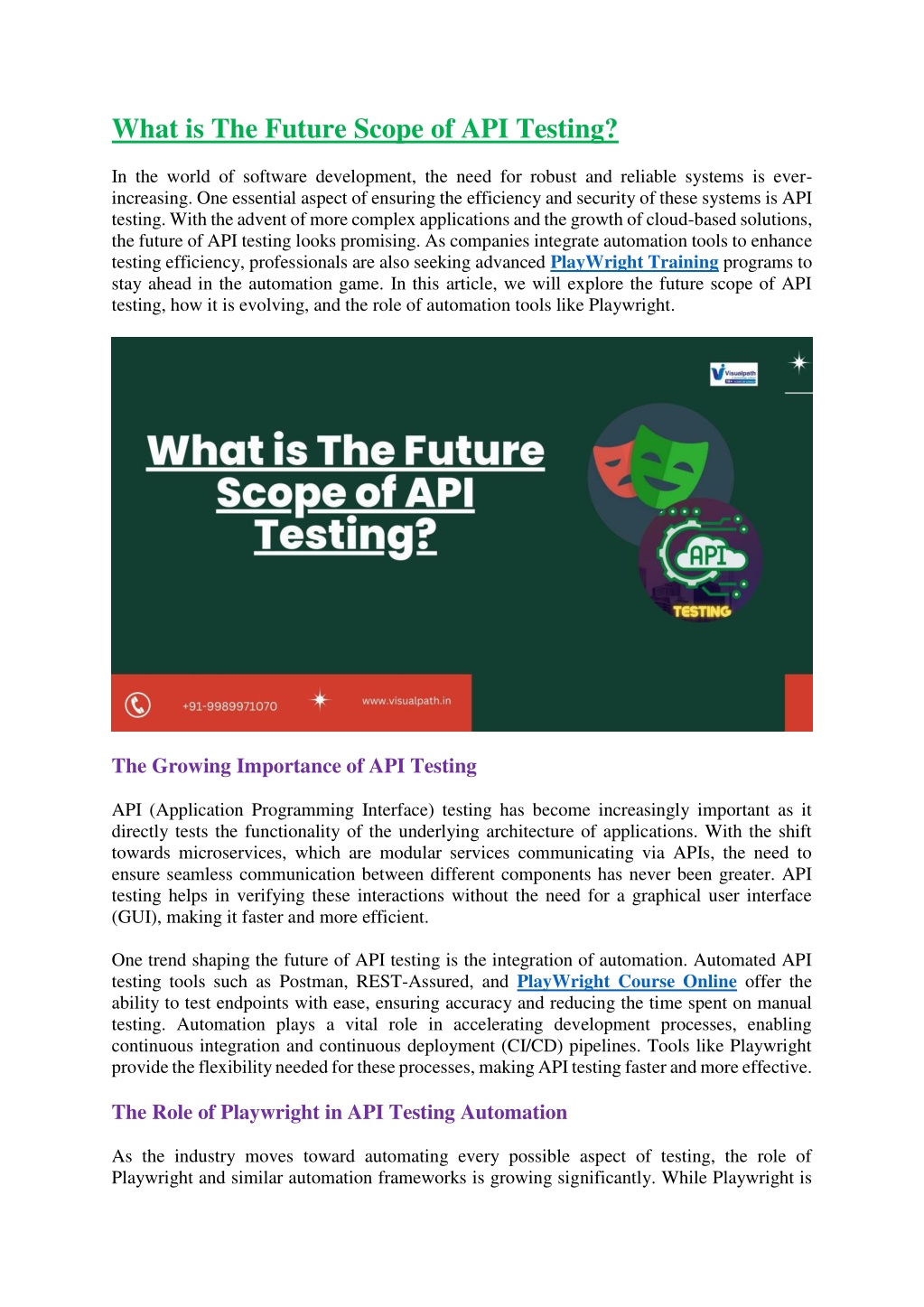 What is The Future Scope of API Testing?

In the world of software development, the need for robust and reliable systems is ever-increasing. One essential aspect of ensuring the efficiency and security of these systems is API testing. With the advent of more complex applications and the growth of cloud-based solutions, the future of API testing looks promising. As companies integrate automation tools to enhance testing efficiency, professionals are also seeking advanced PlayWright Training programs to stay ahead in the automation game. In this article, we will explore the future scope of API testing, how it is evolving, and the role of automation tools like Playwright.

Visualpath

What is The Future Scope of API Testing?

API

TESTING

+91-9989971070

www.visualpath.in

The Growing Importance of API Testing

API (Application Programming Interface) testing has become increasingly important as it directly tests the functionality of the underlying architecture of applications. With the shift towards microservices, which are modular services communicating via APIs, the need to ensure seamless communication between different components has never been greater. API testing helps in verifying these interactions without the need for a graphical user interface (GUI), making it faster and more efficient.

One trend shaping the future of API testing is the integration of automation. Automated API testing tools such as Postman, REST-Assured, and PlayWright Course Online offer the ability to test endpoints with ease, ensuring accuracy and reducing the time spent on manual testing. Automation plays a vital role in accelerating development processes, enabling continuous integration and continuous deployment (CI/CD) pipelines. Tools like Playwright provide the flexibility needed for these processes, making API testing faster and more effective.

The Role of Playwright in API Testing Automation

As the industry moves toward automating every possible aspect of testing, the role of Playwright and similar automation frameworks is growing significantly. While Playwright is